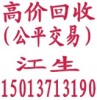 高价回收
（公平交易）
江生
15013713190